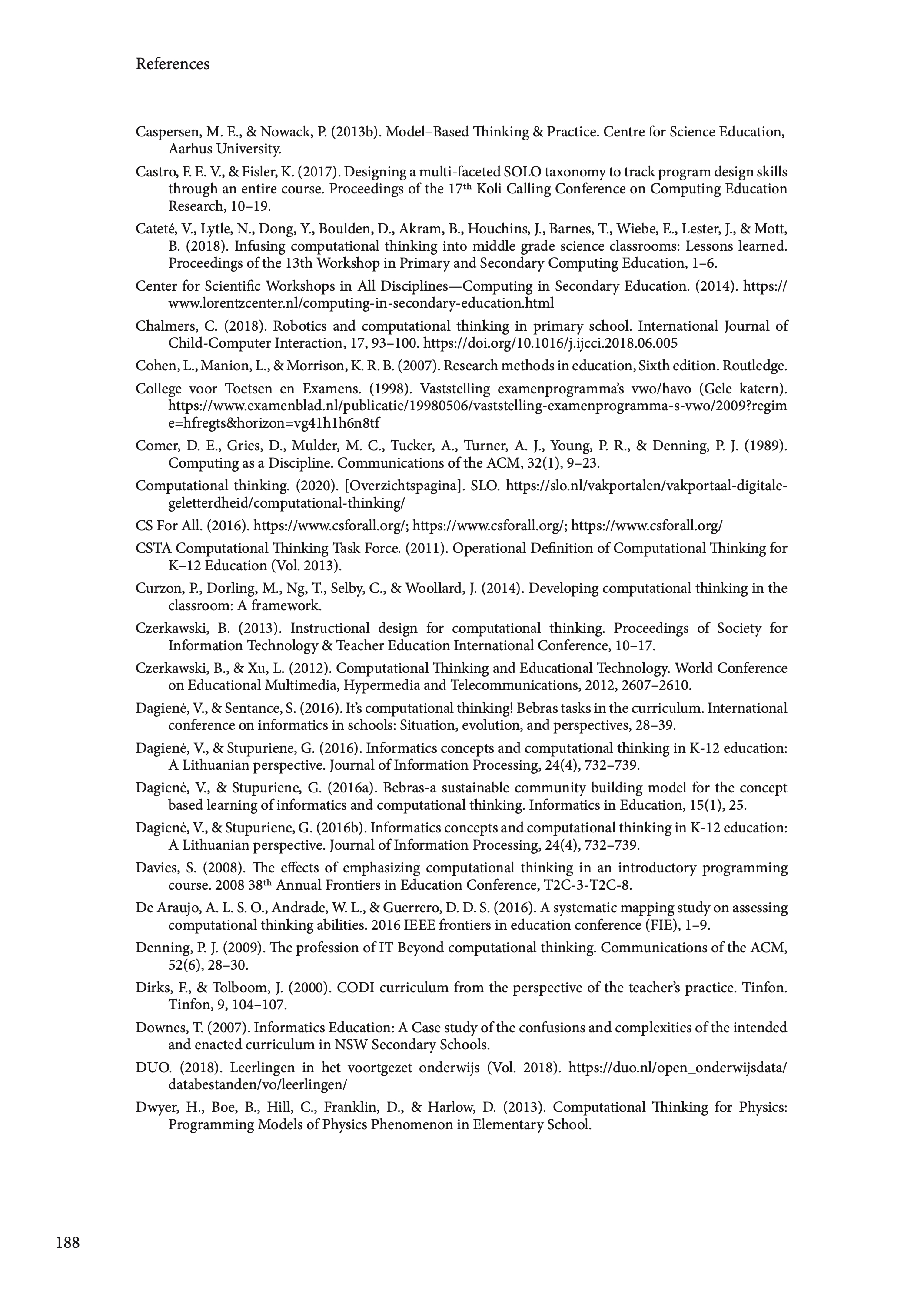 References

Caspersen, M. E., & Nowack, P. (2013b). Model–Based Thinking & Practice. Centre for Science Education, Aarhus University.

Castro, F. E. V., & Fisler, K. (2017). Designing a multi-faceted SOLO taxonomy to track program design skills through an entire course. Proceedings of the 17$^{th}$ Koli Calling Conference on Computing Education Research, 10–19.

Cateté, V., Lytle, N., Dong, Y., Boulden, D., Akram, B., Houchins, J., Barnes, T., Wiebe, E., Lester, J., & Mott, B. (2018). Infusing computational thinking into middle grade science classrooms: Lessons learned. Proceedings of the 13th Workshop in Primary and Secondary Computing Education, 1–6.

Center for Scientific Workshops in All Disciplines—Computing in Secondary Education. (2014). https://www.lorentzcenter.nl/computing-in-secondary-education.html

Chalmers, C. (2018). Robotics and computational thinking in primary school. International Journal of Child-Computer Interaction, 17, 93–100. https://doi.org/10.1016/j.ijcci.2018.06.005

Cohen, L., Manion, L., & Morrison, K. R. B. (2007). Research methods in education, Sixth edition. Routledge.

College voor Toetsen en Examens. (1998). Vaststelling examenprogramma's vwo/havo (Gele katern). https://www.examenblad.nl/publicatie/19980506/vaststelling-examenprogramma-s-vwo/2009?regime=hfregts&horizon=vg41h1h6n8tf

Comer, D. E., Gries, D., Mulder, M. C., Tucker, A., Turner, A. J., Young, P. R., & Denning, P. J. (1989). Computing as a Discipline. Communications of the ACM, 32(1), 9–23.

Computational thinking. (2020). [Overzichtspagina]. SLO. https://slo.nl/vakportalen/vakportaal-digitale-geletterdheid/computational-thinking/

CS For All. (2016). https://www.csforall.org/; https://www.csforall.org/; https://www.csforall.org/

CSTA Computational Thinking Task Force. (2011). Operational Definition of Computational Thinking for K–12 Education (Vol. 2013).

Curzon, P., Dorling, M., Ng, T., Selby, C., & Woollard, J. (2014). Developing computational thinking in the classroom: A framework.

Czerkawski, B. (2013). Instructional design for computational thinking. Proceedings of Society for Information Technology & Teacher Education International Conference, 10–17.

Czerkawski, B., & Xu, L. (2012). Computational Thinking and Educational Technology. World Conference on Educational Multimedia, Hypermedia and Telecommunications, 2012, 2607–2610.

Dagienė, V., & Sentance, S. (2016). It's computational thinking! Bebras tasks in the curriculum. International conference on informatics in schools: Situation, evolution, and perspectives, 28–39.

Dagienė, V., & Stupuriene, G. (2016). Informatics concepts and computational thinking in K-12 education: A Lithuanian perspective. Journal of Information Processing, 24(4), 732–739.

Dagienė, V., & Stupuriene, G. (2016a). Bebras-a sustainable community building model for the concept based learning of informatics and computational thinking. Informatics in Education, 15(1), 25.

Dagienė, V., & Stupuriene, G. (2016b). Informatics concepts and computational thinking in K-12 education: A Lithuanian perspective. Journal of Information Processing, 24(4), 732–739.

Davies, S. (2008). The effects of emphasizing computational thinking in an introductory programming course. 2008 38$^{th}$ Annual Frontiers in Education Conference, T2C-3-T2C-8.

De Araujo, A. L. S. O., Andrade, W. L., & Guerrero, D. D. S. (2016). A systematic mapping study on assessing computational thinking abilities. 2016 IEEE frontiers in education conference (FIE), 1–9.

Denning, P. J. (2009). The profession of IT Beyond computational thinking. Communications of the ACM, 52(6), 28–30.

Dirks, F., & Tolboom, J. (2000). CODI curriculum from the perspective of the teacher's practice. Tinfon. Tinfon, 9, 104–107.

Downes, T. (2007). Informatics Education: A Case study of the confusions and complexities of the intended and enacted curriculum in NSW Secondary Schools.

DUO. (2018). Leerlingen in het voortgezet onderwijs (Vol. 2018). https://duo.nl/open_onderwijsdata/databestanden/vo/leerlingen/

Dwyer, H., Boe, B., Hill, C., Franklin, D., & Harlow, D. (2013). Computational Thinking for Physics: Programming Models of Physics Phenomenon in Elementary School.

188